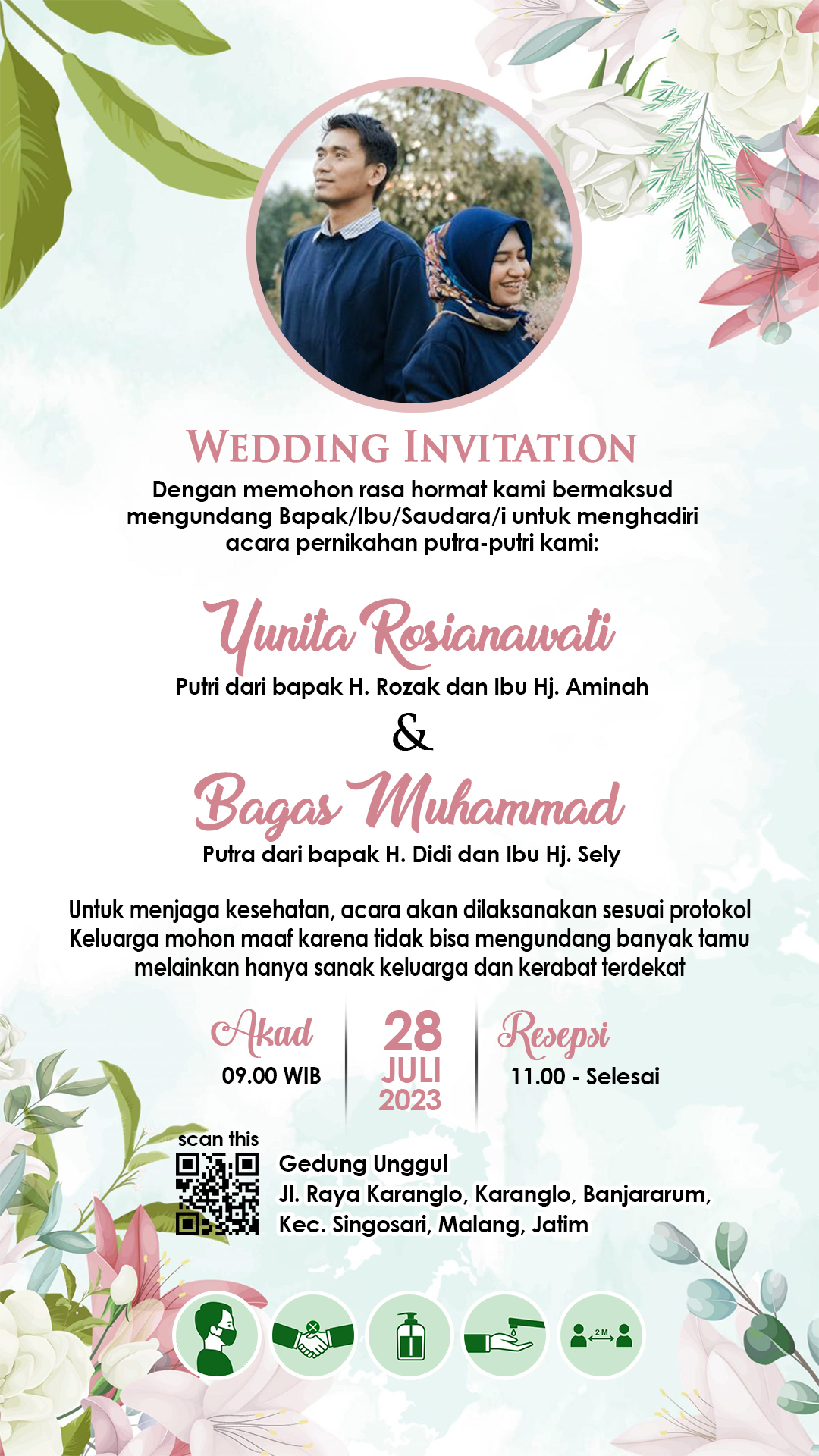 WEDDING INVITATION

Dengan memohon rasa hormat kami bermaksud mengundang Bapak/Ibu/Saudara/i untuk menghadiri acara pernikahan putra-putri kami:

Yunita Rosianawati

Putri dari bapak H. Rozak dan Ibu Hj. Aminah

&

Bagas Muhammad

Putra dari bapak H. Didi dan Ibu Hj. Sely

Untuk menjaga kesehatan, acara akan dilaksanakan sesuai protokol Keluarga mohon maaf karena tidak bisa mengundang banyak tamu melainkan hanya sanak keluarga dan kerabat terdekat

Akad
09.00 WIB

28
JULI
2023

Resepsi
11.00 - Selesai

scan this

Gedung Unggul
Jl. Raya Karanglo, Karanglo, Banjararum,
Kec. Singosari, Malang, Jatim

2 M